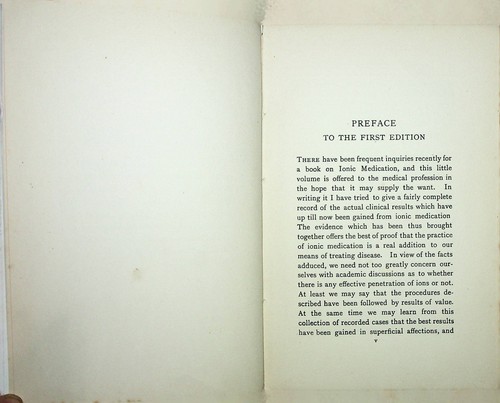 PREFACE
TO THE FIRST EDITION

THERE have been frequent inquiries recently for a book on Ionic Medication, and this little volume is offered to the medical profession in the hope that it may supply the want. In writing it I have tried to give a fairly complete record of the actual clinical results which have up till now been gained from ionic medication The evidence which has been thus brought together offers the best of proof that the practice of ionic medication is a real addition to our means of treating disease. In view of the facts adduced, we need not too greatly concern ourselves with academic discussions as to whether there is any effective penetration of ions or not. At least we may say that the procedures described have been followed by results of value. At the same time we may learn from this collection of recorded cases that the best results have been gained in superficial affections, and

v